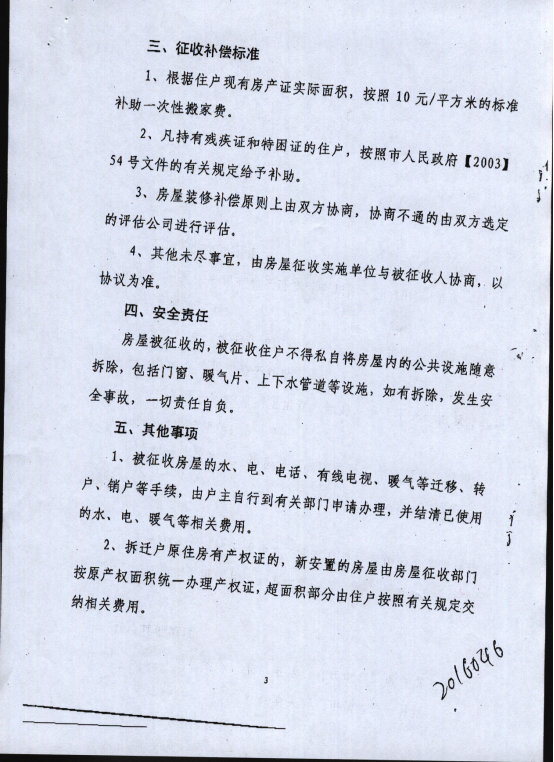 三、征收补偿标准

1、根据住户现有房产证实际面积，按照 10 元/平方米的标准补助一次性搬家费。

2、凡持有残疾证和特困证的住户，按照市人民政府【2003】54 号文件的有关规定给予补助。

3、房屋装修补偿原则上由双方协商，协商不通的由双方选定的评估公司进行评估。

4、其他未尽事宜，由房屋征收实施单位与被征收人协商，以协议为准。

四、安全责任

房屋被征收的，被征收住户不得私自将房屋内的公共设施随意拆除，包括门窗、暖气片、上下水管道等设施，如有拆除，发生安全事故，一切责任自负。

五、其他事项

1、被征收房屋的水、电、电话、有线电视、暖气等迁移、转户、销户等手续，由户主自行到有关部门申请办理，并结清已使用的水、电、暖气等相关费用。

2、拆迁户原住房有产权证的，新安置的房屋由房屋征收部门按原产权面积统一办理产权证，超面积部分由住户按照有关规定交纳相关费用。

3

2016046